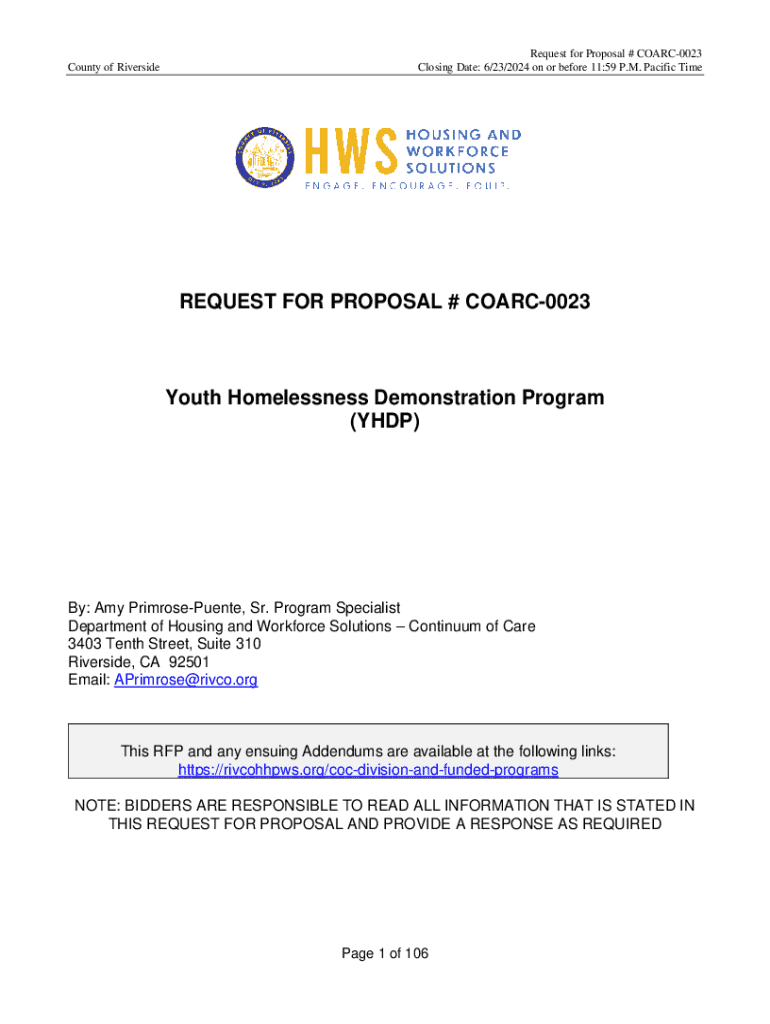 County of Riverside

Request for Proposal # COARC-0023
Closing Date: 6/23/2024 on or before 11:59 P.M. Pacific Time

HWS HOUSING AND WORKFORCE SOLUTIONS
ENGAGE. ENCOURAGE. EQUIP.

REQUEST FOR PROPOSAL # COARC-0023

Youth Homelessness Demonstration Program (YHDP)

By: Amy Primrose-Puente, Sr. Program Specialist
Department of Housing and Workforce Solutions – Continuum of Care
3403 Tenth Street, Suite 310
Riverside, CA 92501
Email: APrimrose@rivco.org

This RFP and any ensuing Addendums are available at the following links:
https://rivcohhpws.org/coc-division-and-funded-programs

NOTE: BIDDERS ARE RESPONSIBLE TO READ ALL INFORMATION THAT IS STATED IN THIS REQUEST FOR PROPOSAL AND PROVIDE A RESPONSE AS REQUIRED

Page 1 of 106